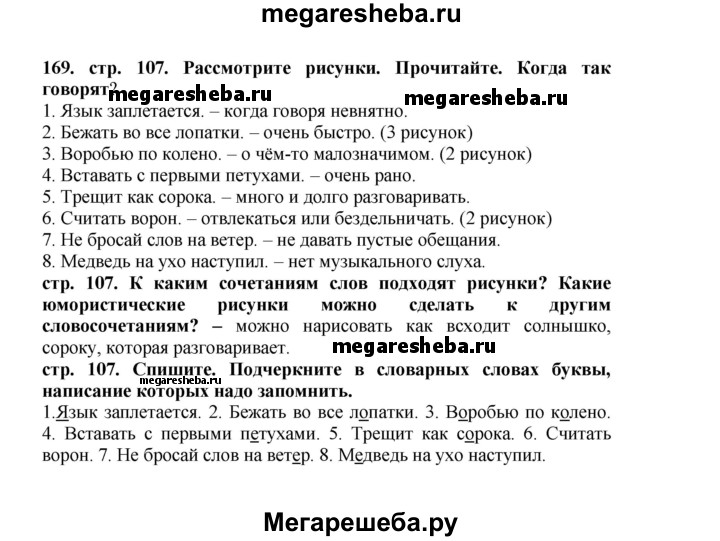 megaresheba.ru

169. стр. 107. Рассмотрите рисунки. Прочитайте. Когда так говорят?

megaresheba.ru megaresheba.ru

1. Язык заплетается. – когда говоря невнятно.
2. Бежать во все лопатки. – очень быстро. (3 рисунок)
3. Воробью по колено. – о чём-то малозначимом. (2 рисунок)
4. Вставать с первыми петухами. – очень рано.
5. Трещит как сорока. – много и долго разговаривать.
6. Считать ворон. – отвлекаться или бездельничать. (2 рисунок)
7. Не бросай слов на ветер. – не давать пустые обещания.
8. Медведь на ухо наступил. – нет музыкального слуха.

стр. 107. К каким сочетаниям слов подходят рисунки? Какие юмористические рисунки можно сделать к другим словосочетаниям? – можно нарисовать как всходит солнышко, сороку, которая разговаривает.

megaresheba.ru

стр. 107. Спишите. Подчеркните в словарных словах буквы, написание которых надо запомнить.

megaresheba.ru

1.Язык заплетается. 2. Бежать во все лопатки. 3. Воробью по колено. 4. Вставать с первыми петухами. 5. Трещит как сорока. 6. Считать ворон. 7. Не бросай слов на ветер. 8. Медведь на ухо наступил.

Мегарешеба.ру